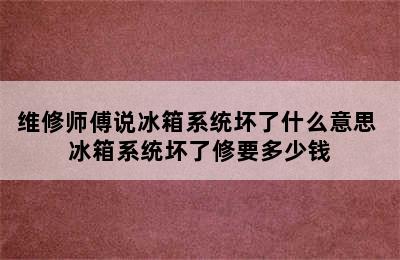 维修师傅说冰箱系统坏了什么意思
冰箱系统坏了修要多少钱